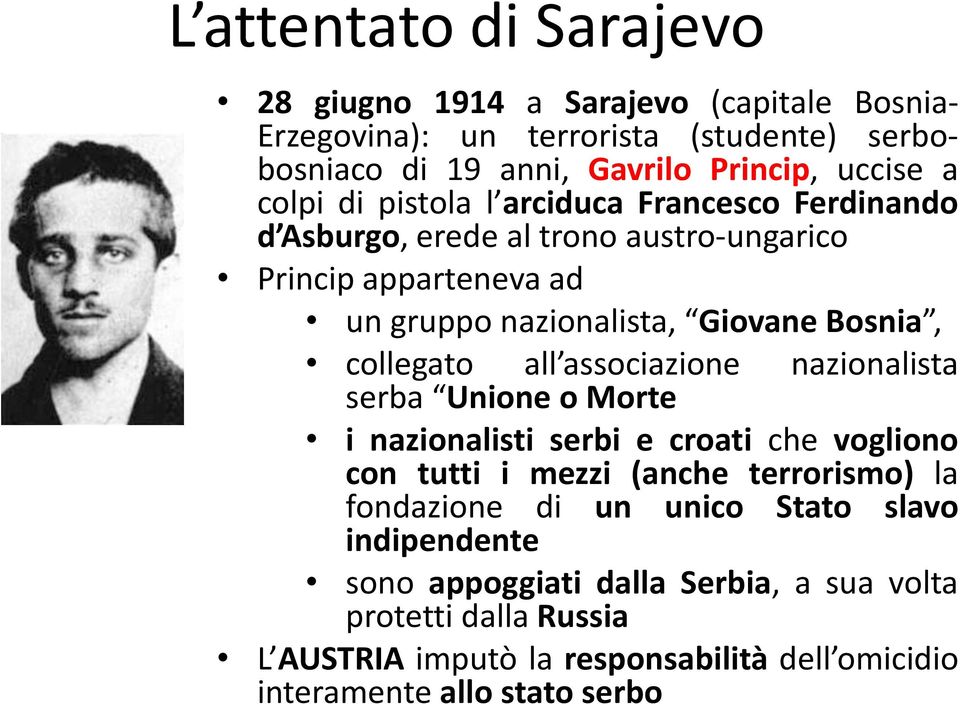 L’attentato di Sarajevo

• 28 giugno 1914 a Sarajevo (capitale Bosnia-Erzegovina): un terrorista (studente) serbo-bosniaco di 19 anni, Gavrilo Princip, uccise a colpi di pistola l’arciduca Francesco Ferdinando d’Asburgo, erede al trono austro-ungarico
• Princip apparteneva ad
  • un gruppo nazionalista, “Giovane Bosnia”,
  • collegato all’associazione nazionalista serba “Unione o Morte
  • i nazionalisti serbi e croati che vogliono con tutti i mezzi (anche terrorismo) la fondazione di un unico Stato slavo indipendente
  • sono appoggiati dalla Serbia, a sua volta protetti dalla Russia
• L’AUSTRIA imputò la responsabilità dell’omicidio interamente allo stato serbo